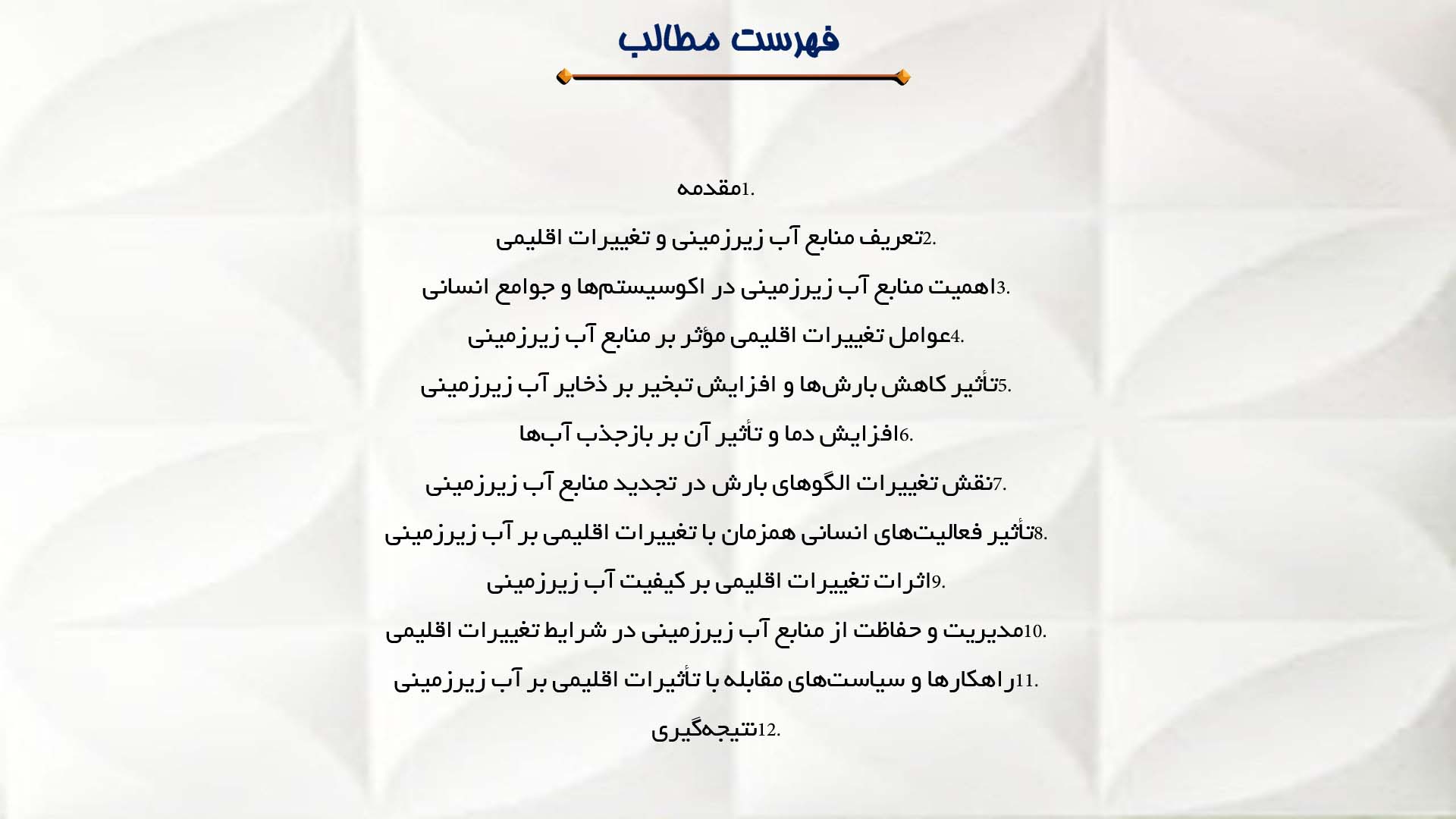 فهرست مطالب

1.مقدمه

2.تعریف منابع آب زیرزمینی و تغییرات اقلیمی

3.اهمیت منابع آب زیرزمینی در اکوسیستم‌ها و جوامع انسانی

4.عوامل تغییرات اقلیمی مؤثر بر منابع آب زیرزمینی

5.تأثیر کاهش بارش‌ها و افزایش تبخیر بر ذخایر آب زیرزمینی

6.افزایش دما و تأثیر آن بر بازجذب آب‌ها

7.نقش تغییرات الگوهای بارش در تجدید منابع آب زیرزمینی

8.تأثیر فعالیت‌های انسانی همزمان با تغییرات اقلیمی بر آب زیرزمینی

9.اثرات تغییرات اقلیمی بر کیفیت آب زیرزمینی

10.مدیریت و حفاظت از منابع آب زیرزمینی در شرایط تغییرات اقلیمی

11.راهکارها و سیاست‌های مقابله با تأثیرات اقلیمی بر آب زیرزمینی

12.نتیجه‌گیری